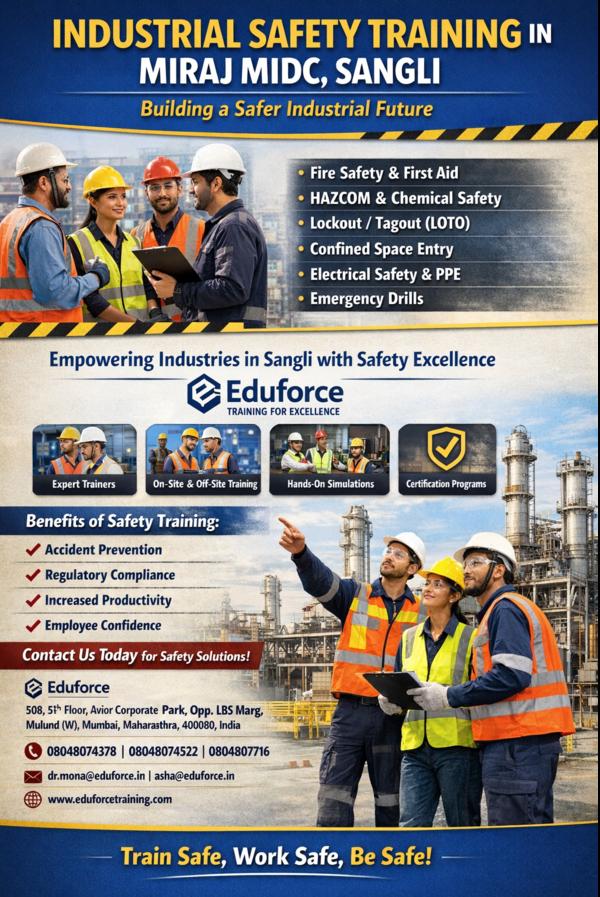 INDUSTRIAL SAFETY TRAINING IN MIRAJ MIDC, SANGLI

Building a Safer Industrial Future

• Fire Safety & First Aid
• HAZCOM & Chemical Safety
• Lockout / Tagout (LOTO)
• Confined Space Entry
• Electrical Safety & PPE
• Emergency Drills

Empowering Industries in Sangli with Safety Excellence

Eduforce
TRAINING FOR EXCELLENCE

Expert Trainers
On-Site & Off-Site Training
Hands-On Simulations
Certification Programs

Benefits of Safety Training:

✓ Accident Prevention
✓ Regulatory Compliance
✓ Increased Productivity
✓ Employee Confidence

Contact Us Today for Safety Solutions!

Eduforce
508, 5th Floor, Avior Corporate Park, Opp. LBS Marg, Mulund (W), Mumbai, Maharashtra, 400080, India

08048074378 | 08048074522 | 0804807716

dr.mona@eduforce.in | asha@eduforce.in

www.eduforcetraining.com

Train Safe, Work Safe, Be Safe!